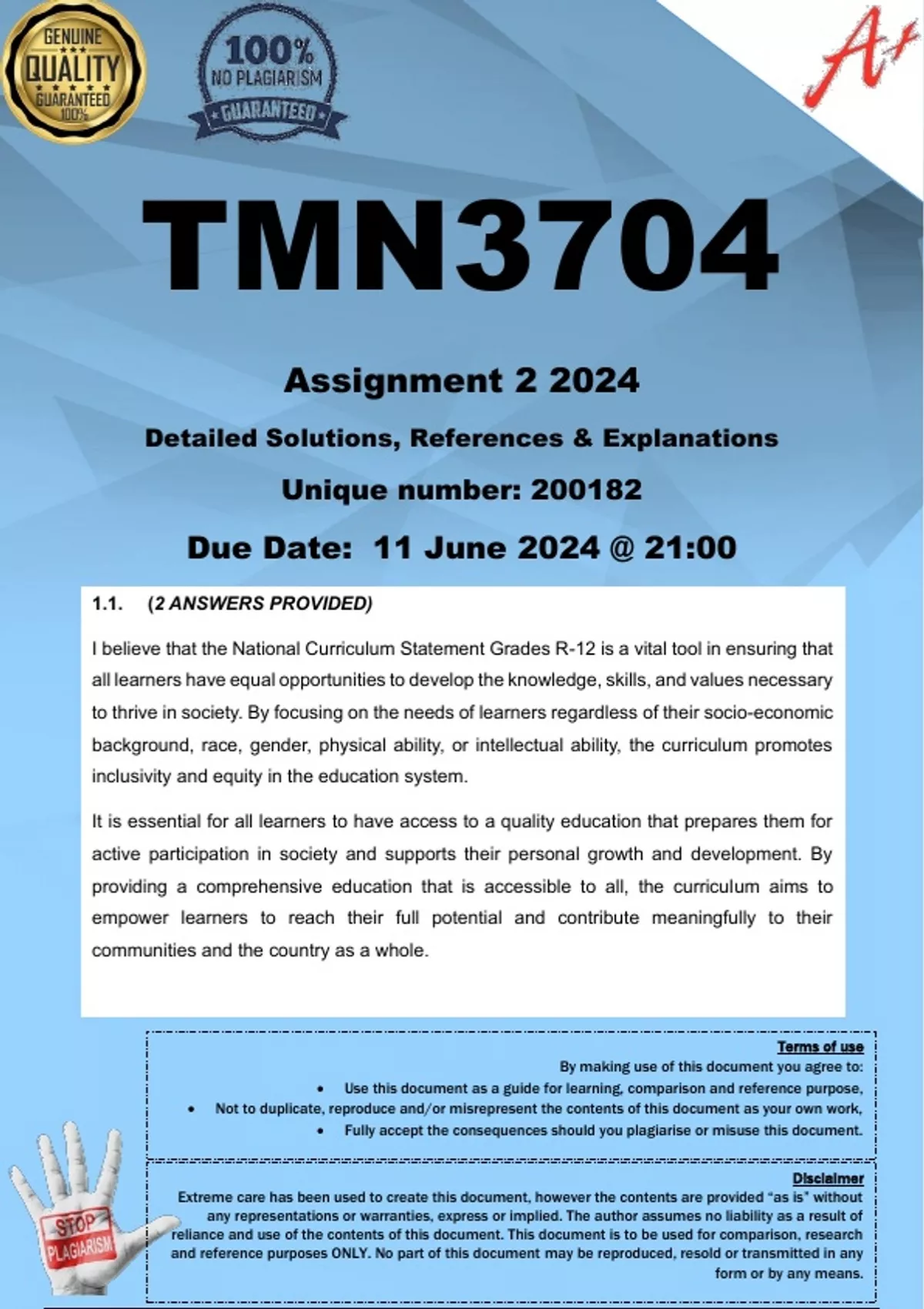 GENUINE
QUALITY
GUARANTEED
100%

100%
NO PLAGIARISM
GUARANTEED

A+

TMN3704

Assignment 2 2024

Detailed Solutions, References & Explanations

Unique number: 200182

Due Date: 11 June 2024 @ 21:00

1.1. (2 ANSWERS PROVIDED)

I believe that the National Curriculum Statement Grades R-12 is a vital tool in ensuring that all learners have equal opportunities to develop the knowledge, skills, and values necessary to thrive in society. By focusing on the needs of learners regardless of their socio-economic background, race, gender, physical ability, or intellectual ability, the curriculum promotes inclusivity and equity in the education system.

It is essential for all learners to have access to a quality education that prepares them for active participation in society and supports their personal growth and development. By providing a comprehensive education that is accessible to all, the curriculum aims to empower learners to reach their full potential and contribute meaningfully to their communities and the country as a whole.

Terms of use
By making use of this document you agree to:
• Use this document as a guide for learning, comparison and reference purpose,
• Not to duplicate, reproduce and/or misrepresent the contents of this document as your own work,
• Fully accept the consequences should you plagiarise or misuse this document.

Disclaimer
Extreme care has been used to create this document, however the contents are provided "as is" without any representations or warranties, express or implied. The author assumes no liability as a result of reliance and use of the contents of this document. This document is to be used for comparison, research and reference purposes ONLY. No part of this document may be reproduced, resold or transmitted in any form or by any means.

STOP
PLAGIARISM